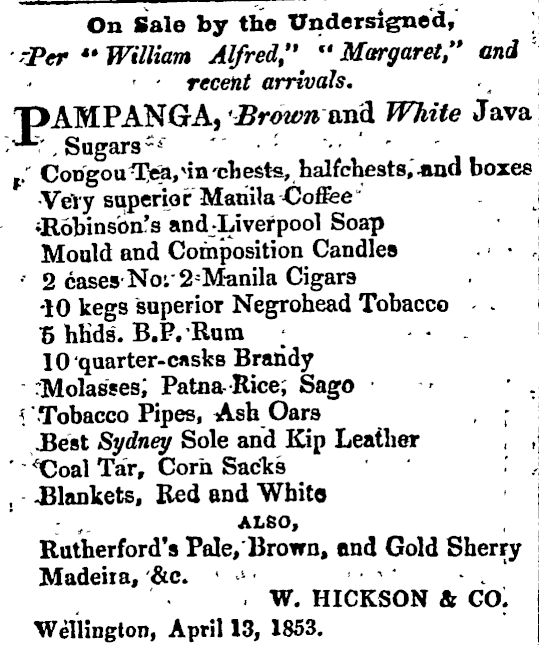 On Sale by the Undersigned,
Per "William Alfred," "Margaret," and recent arrivals.

PAMPANGA, Brown and White Java Sugars
Congou Tea, in chests, halfchests, and boxes
Very superior Manila Coffee
Robinson's and Liverpool Soap
Mould and Composition Candles
2 cases No. 2 Manila Cigars
10 kegs superior Negrohead Tobacco
5 hhds. B.P. Rum
10 quarter-casks Brandy
Molasses, Patna Rice, Sago
Tobacco Pipes, Ash Oars
Best Sydney Sole and Kip Leather
Coal Tar, Corn Sacks
Blankets, Red and White

ALSO,

Rutherford's Pale, Brown, and Gold Sherry
Madeira, &c.

W. HICKSON & CO.

Wellington, April 13, 1853.